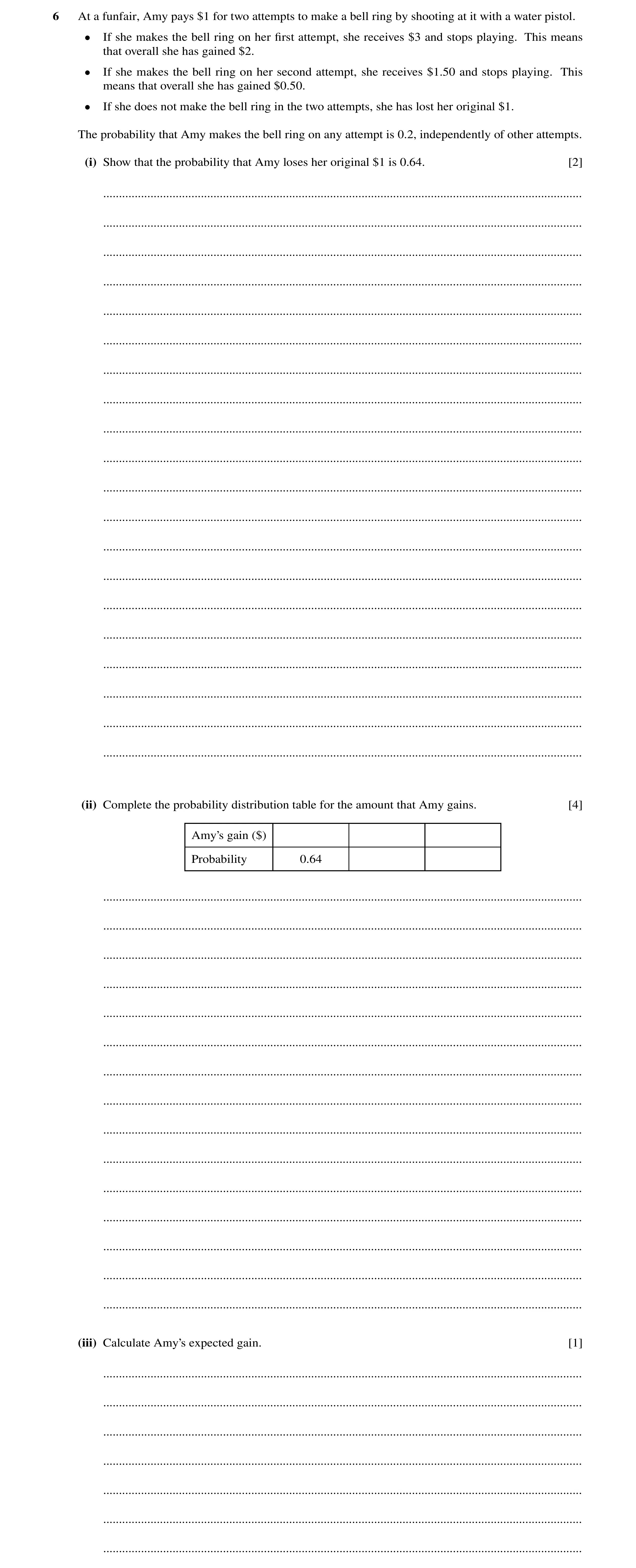 6 At a funfair, Amy pays \$1 for two attempts to make a bell ring by shooting at it with a water pistol.

• If she makes the bell ring on her first attempt, she receives \$3 and stops playing. This means that overall she has gained \$2.

• If she makes the bell ring on her second attempt, she receives \$1.50 and stops playing. This means that overall she has gained \$0.50.

• If she does not make the bell ring in the two attempts, she has lost her original \$1.

The probability that Amy makes the bell ring on any attempt is 0.2, independently of other attempts.

(i) Show that the probability that Amy loses her original \$1 is 0.64. [2]

(ii) Complete the probability distribution table for the amount that Amy gains. [4]

| Amy's gain (\$) | | | |
|---|---|---|---|
| Probability | 0.64 | | |

(iii) Calculate Amy's expected gain. [1]